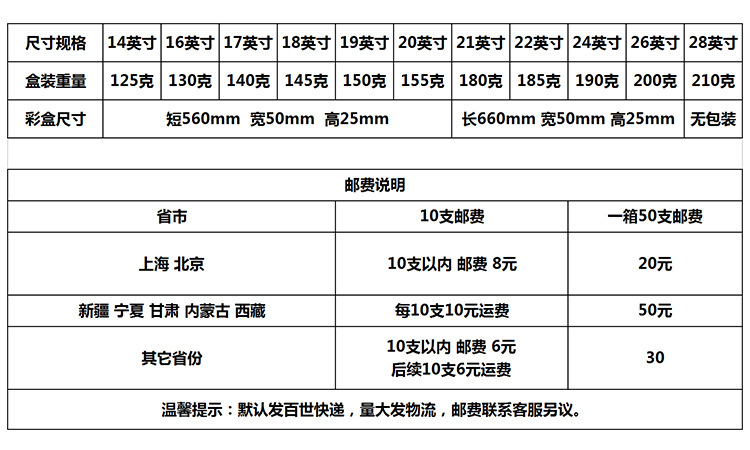 | 尺寸规格 | 14英寸 | 16英寸 | 17英寸 | 18英寸 | 19英寸 | 20英寸 | 21英寸 | 22英寸 | 24英寸 | 26英寸 | 28英寸 |
|---|---|---|---|---|---|---|---|---|---|---|---|
| 盒装重量 | 125克 | 130克 | 140克 | 145克 | 150克 | 155克 | 180克 | 185克 | 190克 | 200克 | 210克 |
| 彩盒尺寸 | 短560mm 宽50mm 高25mm | | | | | | 长660mm 宽50mm 高25mm | | | | 无包装 |

| 邮费说明 | | |
|---|---|---|
| 省市 | 10支邮费 | 一箱50支邮费 |
| 上海 北京 | 10支以内 邮费 8元 | 20元 |
| 新疆 宁夏 甘肃 内蒙古 西藏 | 每10支10元运费 | 50元 |
| 其它省份 | 10支以内 邮费 6元 后续10支6元运费 | 30 |
| 温馨提示：默认发百世快递，量大发物流，邮费联系客服另议。 | | |